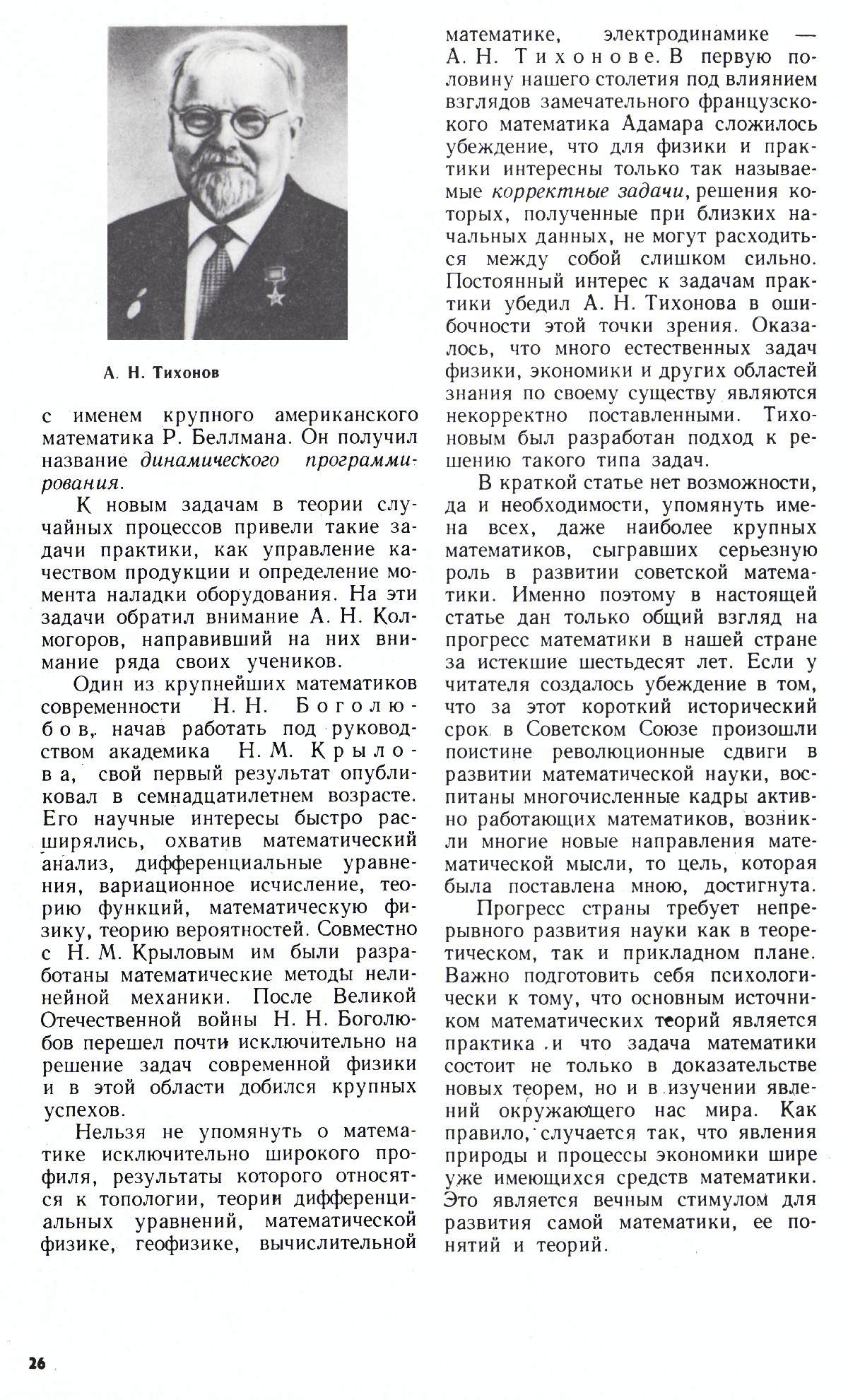 А. Н. Тихонов

с именем крупного американского математика Р. Беллмана. Он получил название динамического программирования.

К новым задачам в теории случайных процессов привели такие задачи практики, как управление качеством продукции и определение момента наладки оборудования. На эти задачи обратил внимание А. Н. Колмогоров, направивший на них внимание ряда своих учеников.

Один из крупнейших математиков современности Н. Н. Боголюбов, начав работать под руководством академика Н. М. Крылова, свой первый результат опубликовал в семнадцатилетнем возрасте. Его научные интересы быстро расширялись, охватив математический анализ, дифференциальные уравнения, вариационное исчисление, теорию функций, математическую физику, теорию вероятностей. Совместно с Н. М. Крыловым им были разработаны математические методы нелинейной механики. После Великой Отечественной войны Н. Н. Боголюбов перешел почти исключительно на решение задач современной физики и в этой области добился крупных успехов.

Нельзя не упомянуть о математике исключительно широкого профиля, результаты которого относятся к топологии, теории дифференциальных уравнений, математической физике, геофизике, вычислительной математике, электродинамике — А. Н. Тихонове. В первую половину нашего столетия под влиянием взглядов замечательного французского математика Адамара сложилось убеждение, что для физики и практики интересны только так называемые корректные задачи, решения которых, полученные при близких начальных данных, не могут расходиться между собой слишком сильно. Постоянный интерес к задачам практики убедил А. Н. Тихонова в ошибочности этой точки зрения. Оказалось, что много естественных задач физики, экономики и других областей знания по своему существу являются некорректно поставленными. Тихоновым был разработан подход к решению такого типа задач.

В краткой статье нет возможности, да и необходимости, упомянуть имена всех, даже наиболее крупных математиков, сыгравших серьезную роль в развитии советской математики. Именно поэтому в настоящей статье дан только общий взгляд на прогресс математики в нашей стране за истекшие шестьдесят лет. Если у читателя создалось убеждение в том, что за этот короткий исторический срок в Советском Союзе произошли поистине революционные сдвиги в развитии математической науки, воспитаны многочисленные кадры активно работающих математиков, возникли многие новые направления математической мысли, то цель, которая была поставлена мною, достигнута.

Прогресс страны требует непрерывного развития науки как в теоретическом, так и прикладном плане. Важно подготовить себя психологически к тому, что основным источником математических теорий является практика и что задача математики состоит не только в доказательстве новых теорем, но и в изучении явлений окружающего нас мира. Как правило, случается так, что явления природы и процессы экономики шире уже имеющихся средств математики. Это является вечным стимулом для развития самой математики, ее понятий и теорий.

26